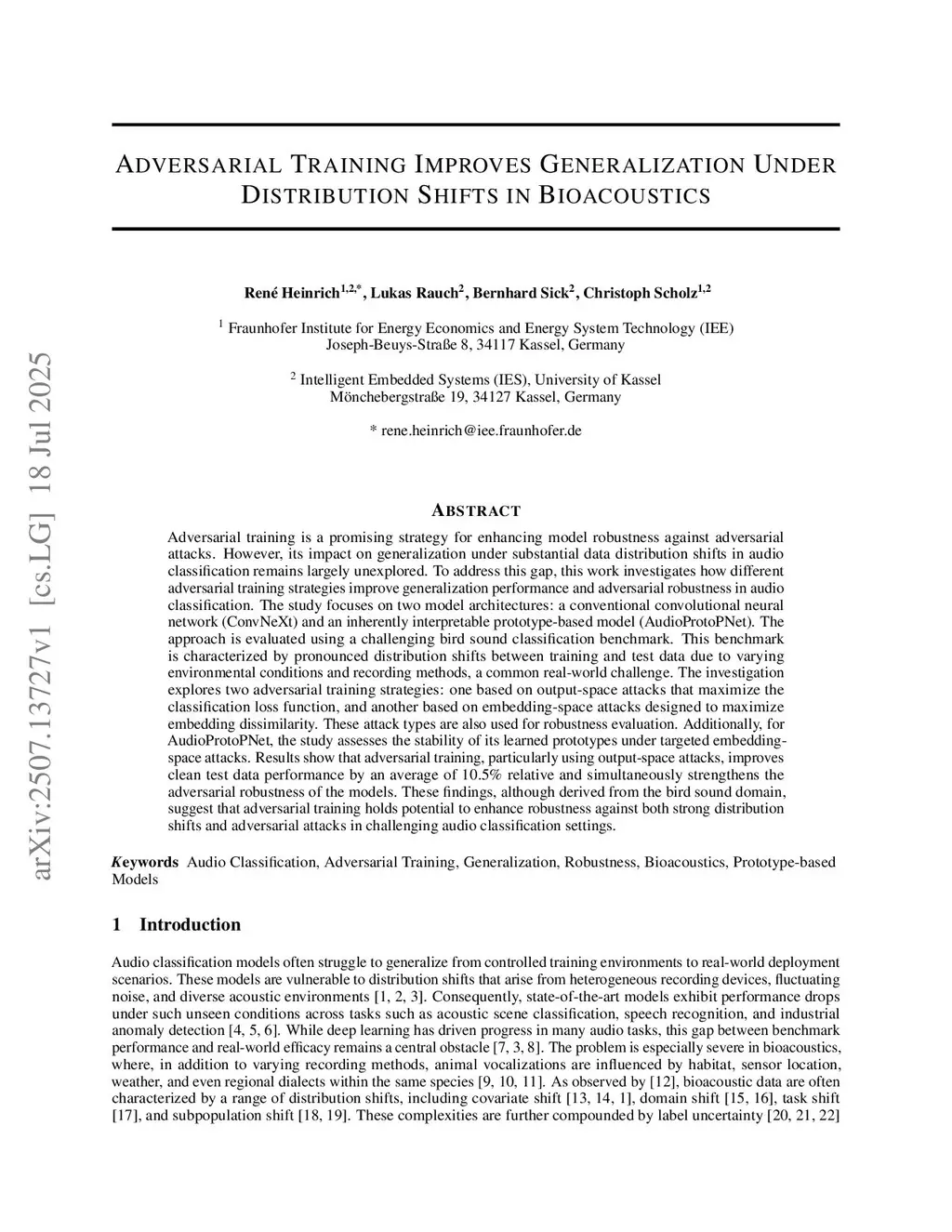 arXiv:2507.13727v1 [cs.LG] 18 Jul 2025

ADVERSARIAL TRAINING IMPROVES GENERALIZATION UNDER DISTRIBUTION SHIFTS IN BIOACOUSTICS

René Heinrich$^{1,2,*}$, Lukas Rauch$^{2}$, Bernhard Sick$^{2}$, Christoph Scholz$^{1,2}$

$^{1}$ Fraunhofer Institute for Energy Economics and Energy System Technology (IEE)
Joseph-Beuys-Straße 8, 34117 Kassel, Germany

$^{2}$ Intelligent Embedded Systems (IES), University of Kassel
Mönchebergstraße 19, 34127 Kassel, Germany

* rene.heinrich@iee.fraunhofer.de

ABSTRACT

Adversarial training is a promising strategy for enhancing model robustness against adversarial attacks. However, its impact on generalization under substantial data distribution shifts in audio classification remains largely unexplored. To address this gap, this work investigates how different adversarial training strategies improve generalization performance and adversarial robustness in audio classification. The study focuses on two model architectures: a conventional convolutional neural network (ConvNeXt) and an inherently interpretable prototype-based model (AudioProtoPNet). The approach is evaluated using a challenging bird sound classification benchmark. This benchmark is characterized by pronounced distribution shifts between training and test data due to varying environmental conditions and recording methods, a common real-world challenge. The investigation explores two adversarial training strategies: one based on output-space attacks that maximize the classification loss function, and another based on embedding-space attacks designed to maximize embedding dissimilarity. These attack types are also used for robustness evaluation. Additionally, for AudioProtoPNet, the study assesses the stability of its learned prototypes under targeted embedding-space attacks. Results show that adversarial training, particularly using output-space attacks, improves clean test data performance by an average of 10.5% relative and simultaneously strengthens the adversarial robustness of the models. These findings, although derived from the bird sound domain, suggest that adversarial training holds potential to enhance robustness against both strong distribution shifts and adversarial attacks in challenging audio classification settings.

Keywords Audio Classification, Adversarial Training, Generalization, Robustness, Bioacoustics, Prototype-based Models

1 Introduction

Audio classification models often struggle to generalize from controlled training environments to real-world deployment scenarios. These models are vulnerable to distribution shifts that arise from heterogeneous recording devices, fluctuating noise, and diverse acoustic environments [1, 2, 3]. Consequently, state-of-the-art models exhibit performance drops under such unseen conditions across tasks such as acoustic scene classification, speech recognition, and industrial anomaly detection [4, 5, 6]. While deep learning has driven progress in many audio tasks, this gap between benchmark performance and real-world efficacy remains a central obstacle [7, 3, 8]. The problem is especially severe in bioacoustics, where, in addition to varying recording methods, animal vocalizations are influenced by habitat, sensor location, weather, and even regional dialects within the same species [9, 10, 11]. As observed by [12], bioacoustic data are often characterized by a range of distribution shifts, including covariate shift [13, 14, 1], domain shift [15, 16], task shift [17], and subpopulation shift [18, 19]. These complexities are further compounded by label uncertainty [20, 21, 22]